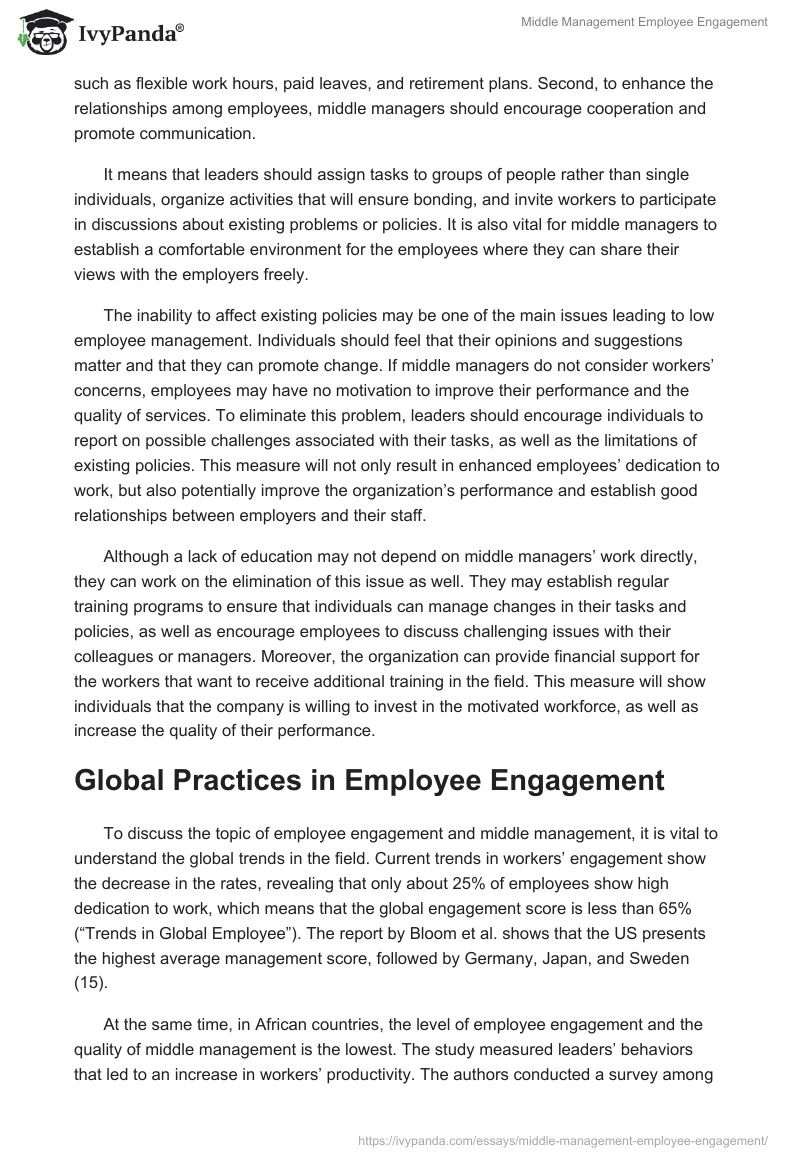 IvyPanda®

Middle Management Employee Engagement

such as flexible work hours, paid leaves, and retirement plans. Second, to enhance the relationships among employees, middle managers should encourage cooperation and promote communication.

It means that leaders should assign tasks to groups of people rather than single individuals, organize activities that will ensure bonding, and invite workers to participate in discussions about existing problems or policies. It is also vital for middle managers to establish a comfortable environment for the employees where they can share their views with the employers freely.

The inability to affect existing policies may be one of the main issues leading to low employee management. Individuals should feel that their opinions and suggestions matter and that they can promote change. If middle managers do not consider workers' concerns, employees may have no motivation to improve their performance and the quality of services. To eliminate this problem, leaders should encourage individuals to report on possible challenges associated with their tasks, as well as the limitations of existing policies. This measure will not only result in enhanced employees' dedication to work, but also potentially improve the organization's performance and establish good relationships between employers and their staff.

Although a lack of education may not depend on middle managers' work directly, they can work on the elimination of this issue as well. They may establish regular training programs to ensure that individuals can manage changes in their tasks and policies, as well as encourage employees to discuss challenging issues with their colleagues or managers. Moreover, the organization can provide financial support for the workers that want to receive additional training in the field. This measure will show individuals that the company is willing to invest in the motivated workforce, as well as increase the quality of their performance.

Global Practices in Employee Engagement

To discuss the topic of employee engagement and middle management, it is vital to understand the global trends in the field. Current trends in workers' engagement show the decrease in the rates, revealing that only about 25% of employees show high dedication to work, which means that the global engagement score is less than 65% ("Trends in Global Employee"). The report by Bloom et al. shows that the US presents the highest average management score, followed by Germany, Japan, and Sweden (15).

At the same time, in African countries, the level of employee engagement and the quality of middle management is the lowest. The study measured leaders' behaviors that led to an increase in workers' productivity. The authors conducted a survey among

https://ivypanda.com/essays/middle-management-employee-engagement/